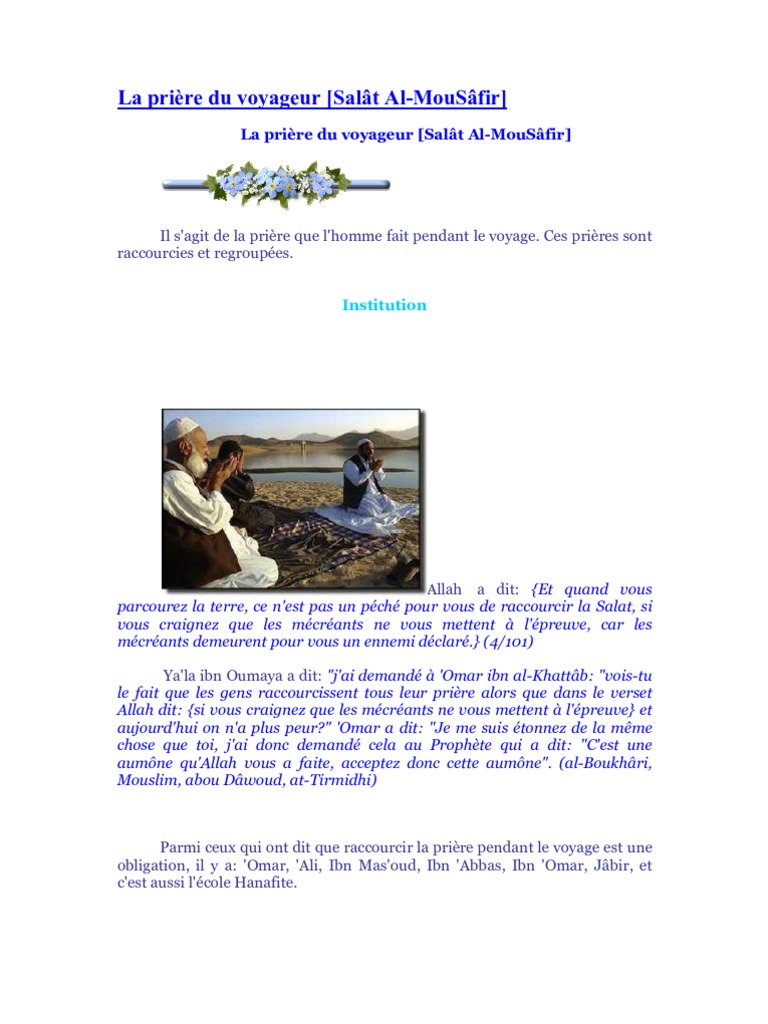 La prière du voyageur [Salât Al-MouSâfir]

La prière du voyageur [Salât Al-MouSâfir]

Il s'agit de la prière que l'homme fait pendant le voyage. Ces prières sont raccourcies et regroupées.

Institution

Allah a dit: {Et quand vous parcourez la terre, ce n'est pas un péché pour vous de raccourcir la Salat, si vous craignez que les mécréants ne vous mettent à l'épreuve, car les mécréants demeurent pour vous un ennemi déclaré.} (4/101)

Ya'la ibn Oumaya a dit: "j'ai demandé à 'Omar ibn al-Khattâb: "vois-tu le fait que les gens raccourcissent tous leur prière alors que dans le verset Allah dit: {si vous craignez que les mécréants ne vous mettent à l'épreuve} et aujourd'hui on n'a plus peur?" 'Omar a dit: "Je me suis étonnez de la même chose que toi, j'ai donc demandé cela au Prophète qui a dit: "C'est une aumône qu'Allah vous a faite, acceptez donc cette aumône". (al-Boukhâri, Mouslim, abou Dâwoud, at-Tirmidhi)

Parmi ceux qui ont dit que raccourcir la prière pendant le voyage est une obligation, il y a: 'Omar, 'Ali, Ibn Mas'oud, Ibn 'Abbas, Ibn 'Omar, Jâbir, et c'est aussi l'école Hanafite.